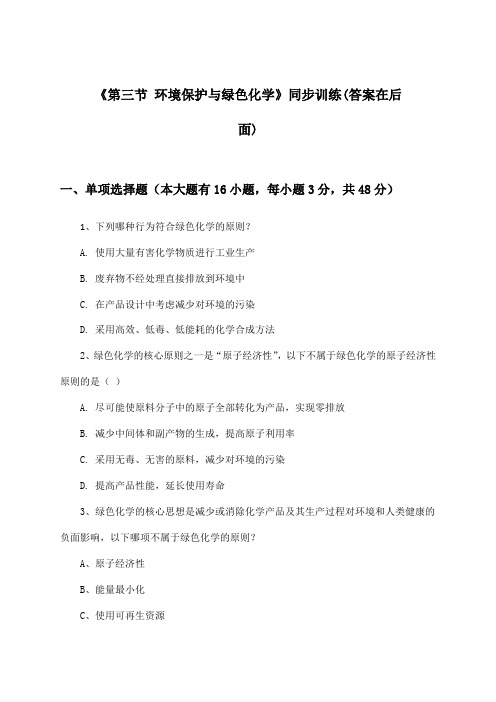 《第三节 环境保护与绿色化学》同步训练(答案在后面)

一、单项选择题（本大题有16小题，每小题3分，共48分）

1、下列哪种行为符合绿色化学的原则?

A. 使用大量有害化学物质进行工业生产

B. 废弃物不经处理直接排放到环境中

C. 在产品设计中考虑减少对环境的污染

D. 采用高效、低毒、低能耗的化学合成方法

2、绿色化学的核心原则之一是“原子经济性”，以下不属于绿色化学的原子经济性原则的是（ ）

A. 尽可能使原料分子中的原子全部转化为产品，实现零排放

B. 减少中间体和副产物的生成，提高原子利用率

C. 采用无毒、无害的原料，减少对环境的污染

D. 提高产品性能，延长使用寿命

3、绿色化学的核心思想是减少或消除化学产品及其生产过程对环境和人类健康的负面影响，以下哪项不属于绿色化学的原则?

A、原子经济性

B、能量最小化

C、使用可再生资源